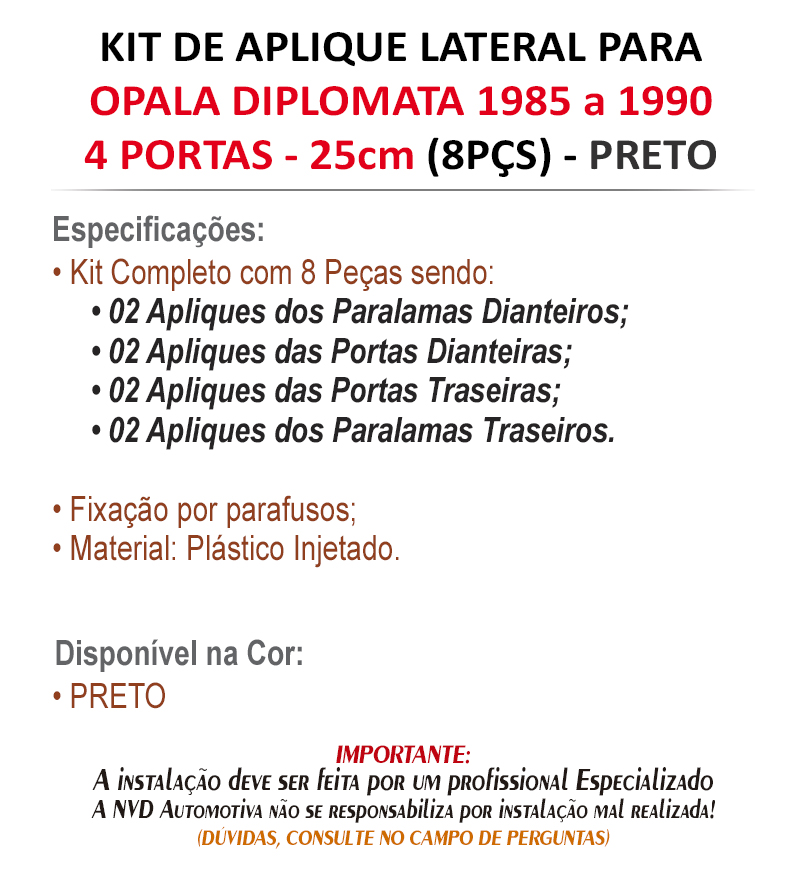 KIT DE APLIQUE LATERAL PARA
OPALA DIPLOMATA 1985 a 1990
4 PORTAS - 25cm (8PÇS) - PRETO

Especificações:
• Kit Completo com 8 Peças sendo:
• 02 Apliques dos Paralamas Dianteiros;
• 02 Apliques das Portas Dianteiras;
• 02 Apliques das Portas Traseiras;
• 02 Apliques dos Paralamas Traseiros.

• Fixação por parafusos;
• Material: Plástico Injetado.

Disponível na Cor:
• PRETO

IMPORTANTE:
A instalação deve ser feita por um profissional Especializado
A NVD Automotiva não se responsabiliza por instalação mal realizada!
(DÚVIDAS, CONSULTE NO CAMPO DE PERGUNTAS)